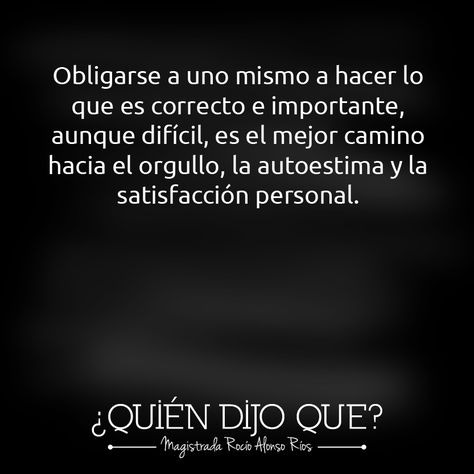 Obligarse a uno mismo a hacer lo que es correcto e importante, aunque difícil, es el mejor camino hacia el orgullo, la autoestima y la satisfacción personal.

¿QUIÉN DIJO QUE?
Magistrada Rocío Alonso Ríos